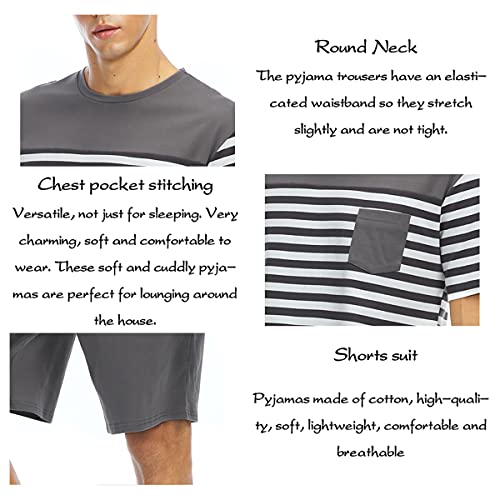 Round Neck

The pyjama trousers have an elasticated waistband so they stretch slightly and are not tight.

Chest pocket stitching

Versatile, not just for sleeping. Very charming, soft and comfortable to wear. These soft and cuddly pyjamas are perfect for lounging around the house.

Shorts suit

Pyjamas made of cotton, high-quality, soft, lightweight, comfortable and breathable